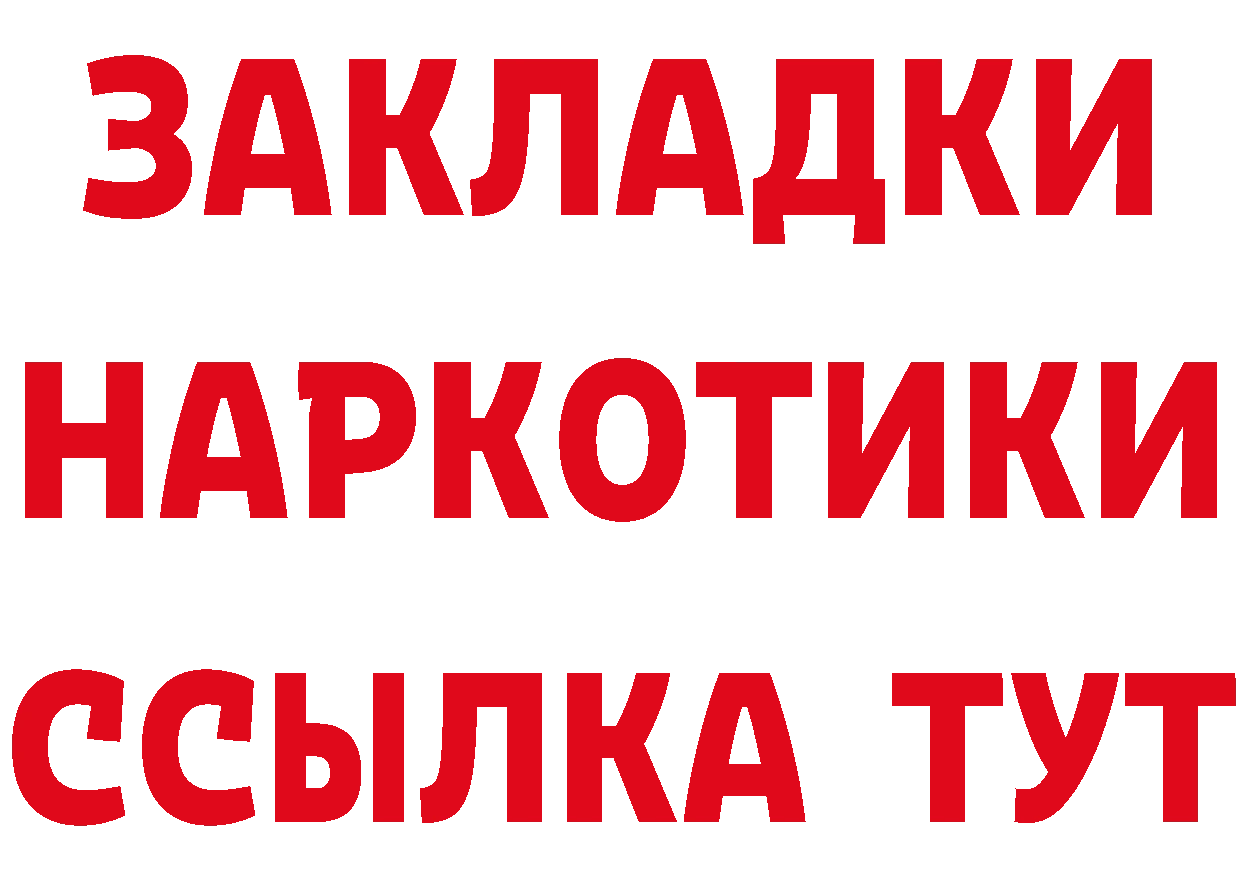 ЗАКЛАДКИ
НАРКОТИКИ
ССЫЛКА ТУТ